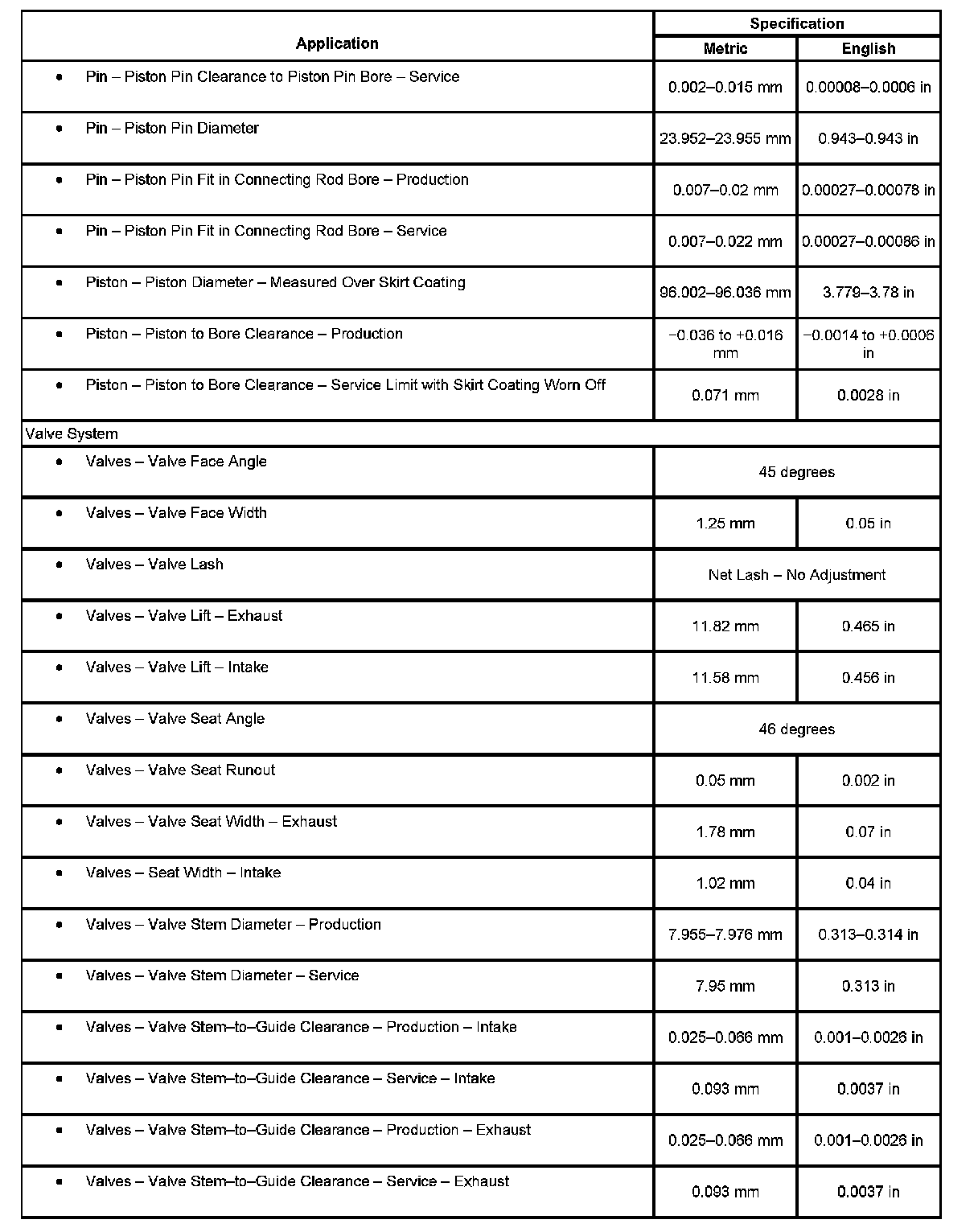 | Application | Specification | |
|---|---|---|
| | Metric | English |
| • Pin – Piston Pin Clearance to Piston Pin Bore – Service | 0.002–0.015 mm | 0.00008–0.0006 in |
| • Pin – Piston Pin Diameter | 23.952–23.955 mm | 0.943–0.943 in |
| • Pin – Piston Pin Fit in Connecting Rod Bore – Production | 0.007–0.02 mm | 0.00027–0.00078 in |
| • Pin – Piston Pin Fit in Connecting Rod Bore – Service | 0.007–0.022 mm | 0.00027–0.00086 in |
| • Piston – Piston Diameter – Measured Over Skirt Coating | 96.002–96.036 mm | 3.779–3.78 in |
| • Piston – Piston to Bore Clearance – Production | −0.036 to +0.016 mm | −0.0014 to +0.0006 in |
| • Piston – Piston to Bore Clearance – Service Limit with Skirt Coating Worn Off | 0.071 mm | 0.0028 in |
| Valve System | | |
| • Valves – Valve Face Angle | 45 degrees | |
| • Valves – Valve Face Width | 1.25 mm | 0.05 in |
| • Valves – Valve Lash | Net Lash – No Adjustment | |
| • Valves – Valve Lift – Exhaust | 11.82 mm | 0.465 in |
| • Valves – Valve Lift – Intake | 11.58 mm | 0.456 in |
| • Valves – Valve Seat Angle | 46 degrees | |
| • Valves – Valve Seat Runout | 0.05 mm | 0.002 in |
| • Valves – Valve Seat Width – Exhaust | 1.78 mm | 0.07 in |
| • Valves – Seat Width – Intake | 1.02 mm | 0.04 in |
| • Valves – Valve Stem Diameter – Production | 7.955–7.976 mm | 0.313–0.314 in |
| • Valves – Valve Stem Diameter – Service | 7.95 mm | 0.313 in |
| • Valves – Valve Stem–to–Guide Clearance – Production – Intake | 0.025–0.066 mm | 0.001–0.0026 in |
| • Valves – Valve Stem–to–Guide Clearance – Service – Intake | 0.093 mm | 0.0037 in |
| • Valves – Valve Stem–to–Guide Clearance – Production – Exhaust | 0.025–0.066 mm | 0.001–0.0026 in |
| • Valves – Valve Stem–to–Guide Clearance – Service – Exhaust | 0.093 mm | 0.0037 in |